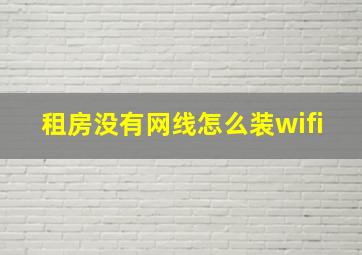 租房没有网线怎么装wifi